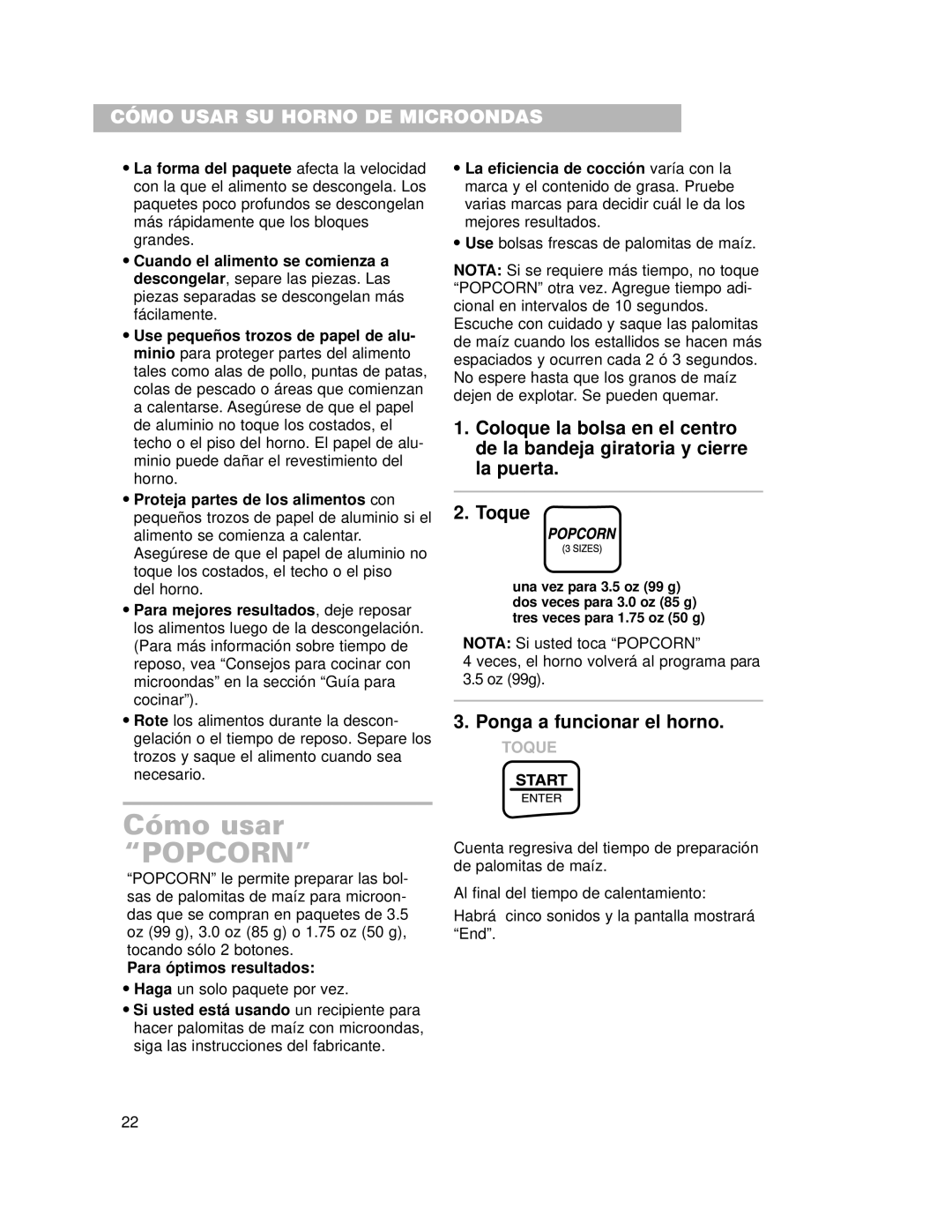 CÓMO USAR SU HORNO DE MICROONDAS

• La forma del paquete afecta la velocidad con la que el alimento se descongela. Los paquetes poco profundos se descongelan más rápidamente que los bloques grandes.

• Cuando el alimento se comienza a descongelar, separe las piezas. Las piezas separadas se descongelan más fácilmente.

• Use pequeños trozos de papel de aluminio para proteger partes del alimento tales como alas de pollo, puntas de patas, colas de pescado o áreas que comienzan a calentarse. Asegúrese de que el papel de aluminio no toque los costados, el techo o el piso del horno. El papel de aluminio puede dañar el revestimiento del horno.

• Proteja partes de los alimentos con pequeños trozos de papel de aluminio si el alimento se comienza a calentar. Asegúrese de que el papel de aluminio no toque los costados, el techo o el piso del horno.

• Para mejores resultados, deje reposar los alimentos luego de la descongelación. (Para más información sobre tiempo de reposo, vea “Consejos para cocinar con microondas” en la sección “Guía para cocinar”).

• Rote los alimentos durante la descongelación o el tiempo de reposo. Separe los trozos y saque el alimento cuando sea necesario.

Cómo usar “POPCORN”

“POPCORN” le permite preparar las bolsas de palomitas de maíz para microondas que se compran en paquetes de 3.5 oz (99 g), 3.0 oz (85 g) o 1.75 oz (50 g), tocando sólo 2 botones.

Para óptimos resultados:

• Haga un solo paquete por vez.

• Si usted está usando un recipiente para hacer palomitas de maíz con microondas, siga las instrucciones del fabricante.

• La eficiencia de cocción varía con la marca y el contenido de grasa. Pruebe varias marcas para decidir cuál le da los mejores resultados.

• Use bolsas frescas de palomitas de maíz.

NOTA: Si se requiere más tiempo, no toque “POPCORN” otra vez. Agregue tiempo adicional en intervalos de 10 segundos. Escuche con cuidado y saque las palomitas de maíz cuando los estallidos se hacen más espaciados y ocurren cada 2 ó 3 segundos. No espere hasta que los granos de maíz dejen de explotar. Se pueden quemar.

1. Coloque la bolsa en el centro de la bandeja giratoria y cierre la puerta.

2. Toque

POPCORN
(3 SIZES)

una vez para 3.5 oz (99 g)
dos veces para 3.0 oz (85 g)
tres veces para 1.75 oz (50 g)

NOTA: Si usted toca “POPCORN” 4 veces, el horno volverá al programa para 3.5 oz (99g).

3. Ponga a funcionar el horno.

TOQUE

START
ENTER

Cuenta regresiva del tiempo de preparación de palomitas de maíz.

Al final del tiempo de calentamiento:

Habrá cinco sonidos y la pantalla mostrará “End”.

22